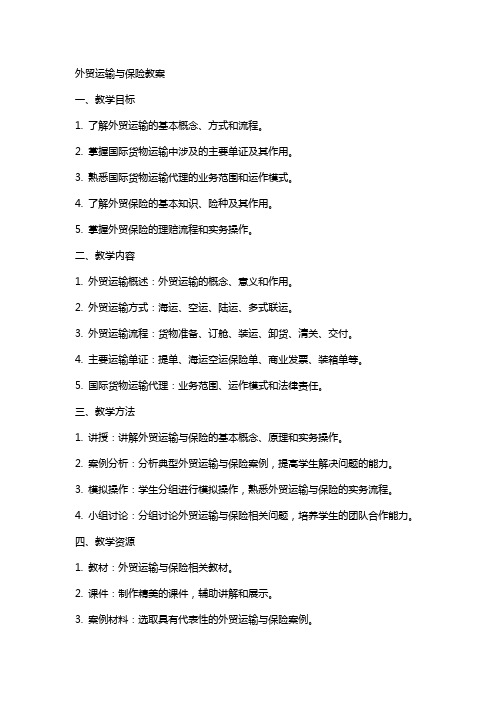 外贸运输与保险教案

一、教学目标

1. 了解外贸运输的基本概念、方式和流程。

2. 掌握国际货物运输中涉及的主要单证及其作用。

3. 熟悉国际货物运输代理的业务范围和运作模式。

4. 了解外贸保险的基本知识、险种及其作用。

5. 掌握外贸保险的理赔流程和实务操作。

二、教学内容

1. 外贸运输概述：外贸运输的概念、意义和作用。

2. 外贸运输方式：海运、空运、陆运、多式联运。

3. 外贸运输流程：货物准备、订舱、装运、卸货、清关、交付。

4. 主要运输单证：提单、海运空运保险单、商业发票、装箱单等。

5. 国际货物运输代理：业务范围、运作模式和法律责任。

三、教学方法

1. 讲授：讲解外贸运输与保险的基本概念、原理和实务操作。

2. 案例分析：分析典型外贸运输与保险案例，提高学生解决问题的能力。

3. 模拟操作：学生分组进行模拟操作，熟悉外贸运输与保险的实务流程。

4. 小组讨论：分组讨论外贸运输与保险相关问题，培养学生的团队合作能力。

四、教学资源

1. 教材：外贸运输与保险相关教材。

2. 课件：制作精美的课件，辅助讲解和展示。

3. 案例材料：选取具有代表性的外贸运输与保险案例。